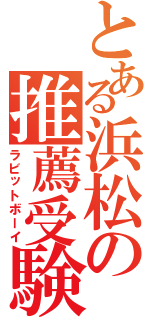 とある浜松の推薦受験

ラビットボーイ